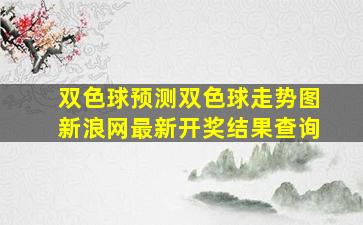 双色球预测双色球走势图
新浪网最新开奖结果查询